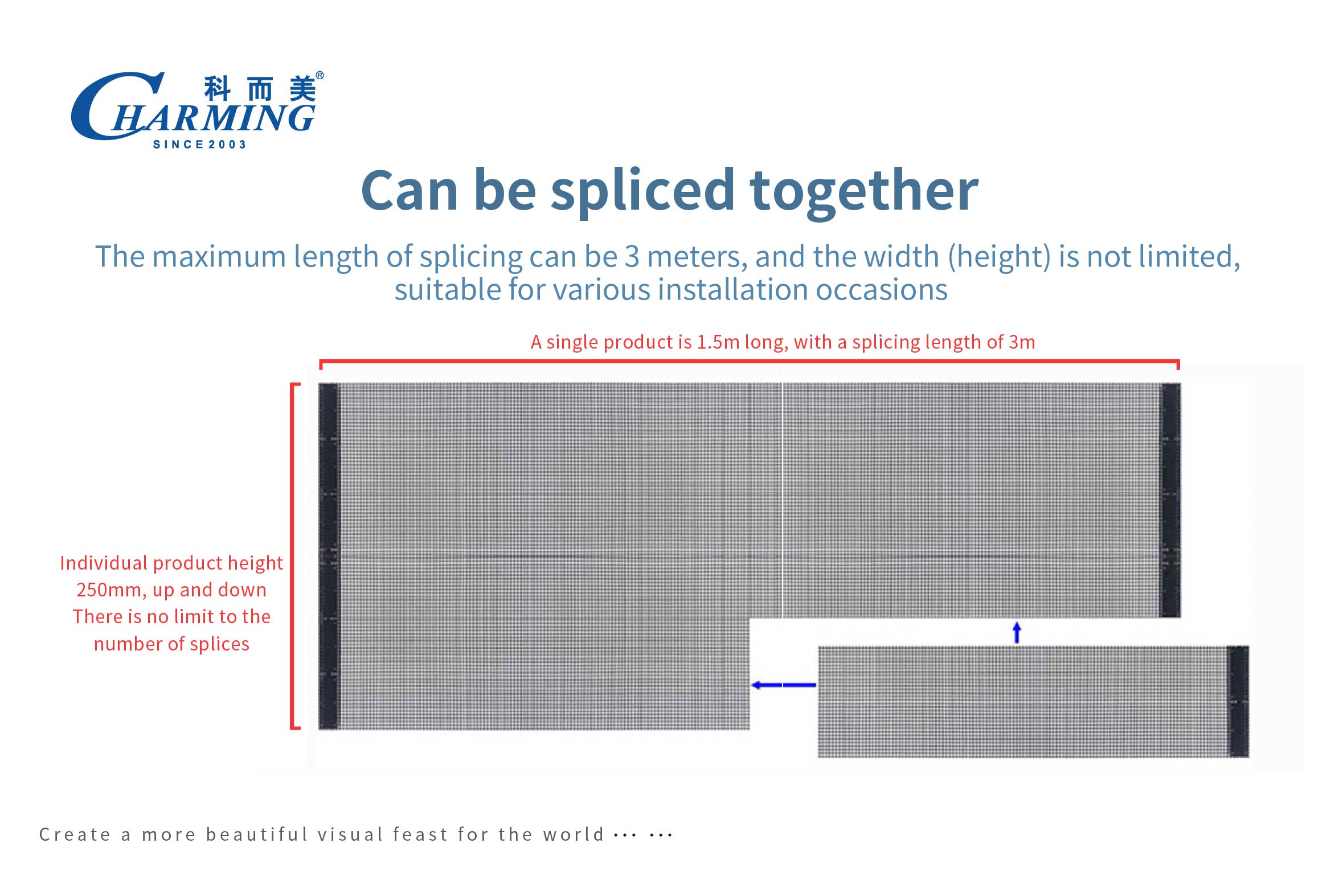 科而美®
CHARMING
SINCE 2003

Can be spliced together

The maximum length of splicing can be 3 meters, and the width (height) is not limited, suitable for various installation occasions

A single product is 1.5m long, with a splicing length of 3m

Individual product height 250mm, up and down There is no limit to the number of splices

Create a more beautiful visual feast for the world ··· ···